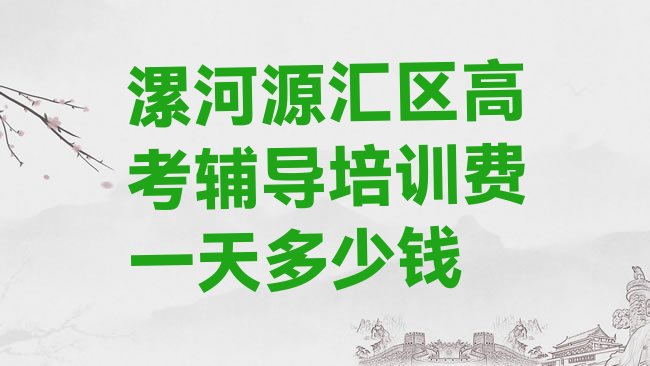 漯河源汇区高考辅导培训费一天多少钱